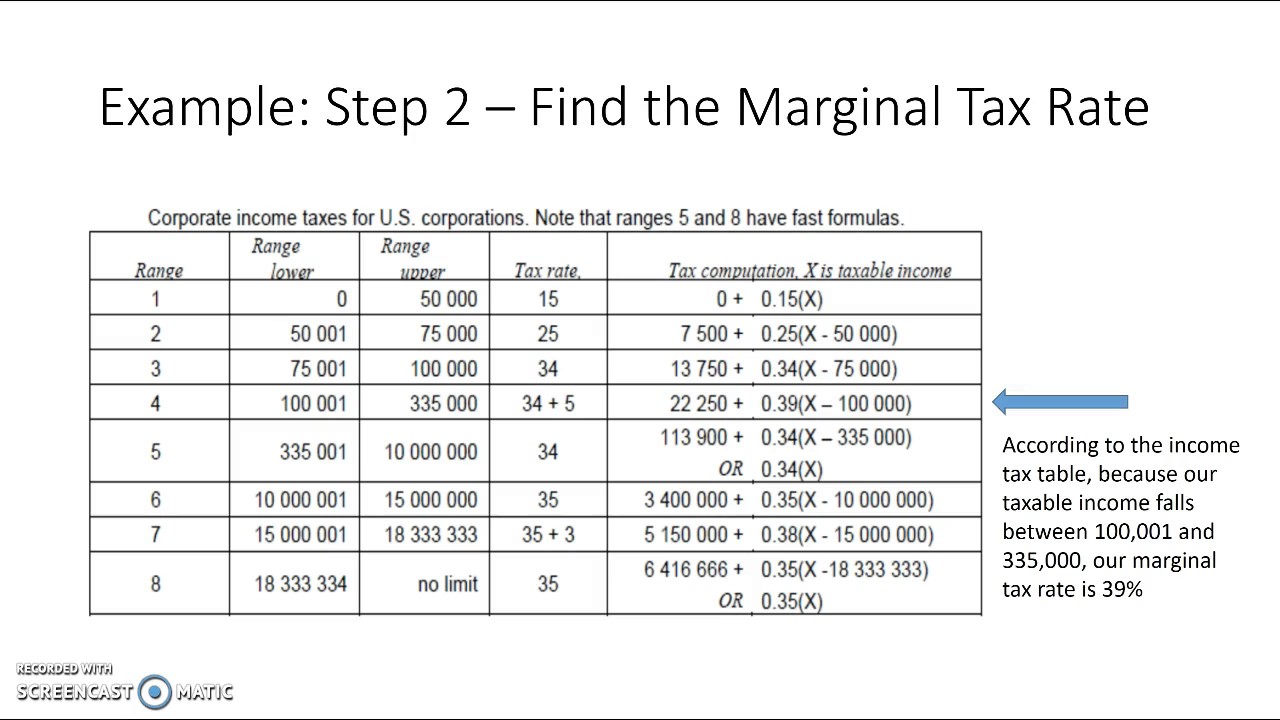 Example: Step 2 – Find the Marginal Tax Rate

Corporate income taxes for U.S. corporations. Note that ranges 5 and 8 have fast formulas.

| Range | Range lower | Range upper | Tax rate, | Tax computation, X is taxable income |
|---|---|---|---|---|
| 1 | 0 | 50 000 | 15 | 0 + 0.15(X) |
| 2 | 50 001 | 75 000 | 25 | 7 500 + 0.25(X - 50 000) |
| 3 | 75 001 | 100 000 | 34 | 13 750 + 0.34(X - 75 000) |
| 4 | 100 001 | 335 000 | 34 + 5 | 22 250 + 0.39(X – 100 000) |
| 5 | 335 001 | 10 000 000 | 34 | 113 900 + 0.34(X – 335 000) OR 0.34(X) |
| 6 | 10 000 001 | 15 000 000 | 35 | 3 400 000 + 0.35(X - 10 000 000) |
| 7 | 15 000 001 | 18 333 333 | 35 + 3 | 5 150 000 + 0.38(X - 15 000 000) |
| 8 | 18 333 334 | no limit | 35 | 6 416 666 + 0.35(X -18 333 333) OR 0.35(X) |

According to the income tax table, because our taxable income falls between 100,001 and 335,000, our marginal tax rate is 39%

RECORDED WITH SCREENCAST MATIC